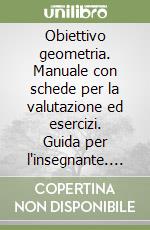 unilibro

Obiettivo geometria. Manuale con schede per la valutazione ed esercizi. Guida per l'insegnante....

COPERTINA NON DISPONIBILE